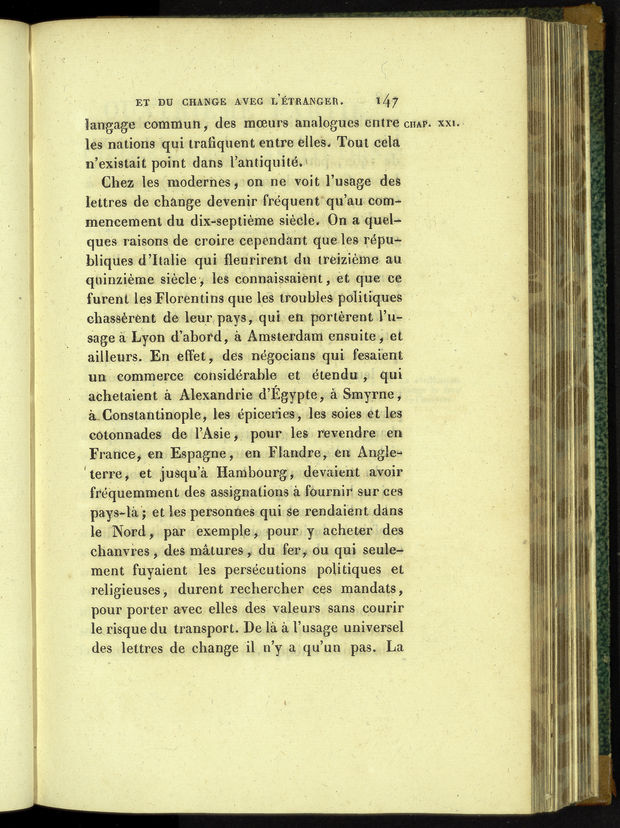 ET DU CHANGE AVEC L'ÉTRANGER. 147

CHAP. XXI.

langage commun, des mœurs analogues entre les nations qui trafiquent entre elles. Tout cela n'existait point dans l'antiquité.

Chez les modernes, on ne voit l'usage des lettres de change devenir fréquent qu'au commencement du dix-septième siècle. On a quelques raisons de croire cependant que les républiques d'Italie qui fleurirent du treizième au quinzième siècle, les connaissaient, et que ce furent les Florentins que les troubles politiques chassèrent de leur pays, qui en portèrent l'usage à Lyon d'abord, à Amsterdam ensuite, et ailleurs. En effet, des négocians qui fesaient un commerce considérable et étendu, qui achetaient à Alexandrie d'Égypte, à Smyrne, à Constantinople, les épiceries, les soies et les cotonnades de l'Asie, pour les revendre en France, en Espagne, en Flandre, en Angleterre, et jusqu'à Hambourg, devaient avoir fréquemment des assignations à fournir sur ces pays-là; et les personnes qui se rendaient dans le Nord, par exemple, pour y acheter des chanvres, des mâtures, du fer, ou qui seulement fuyaient les persécutions politiques et religieuses, durent rechercher ces mandats, pour porter avec elles des valeurs sans courir le risque du transport. De là à l'usage universel des lettres de change il n'y a qu'un pas. La